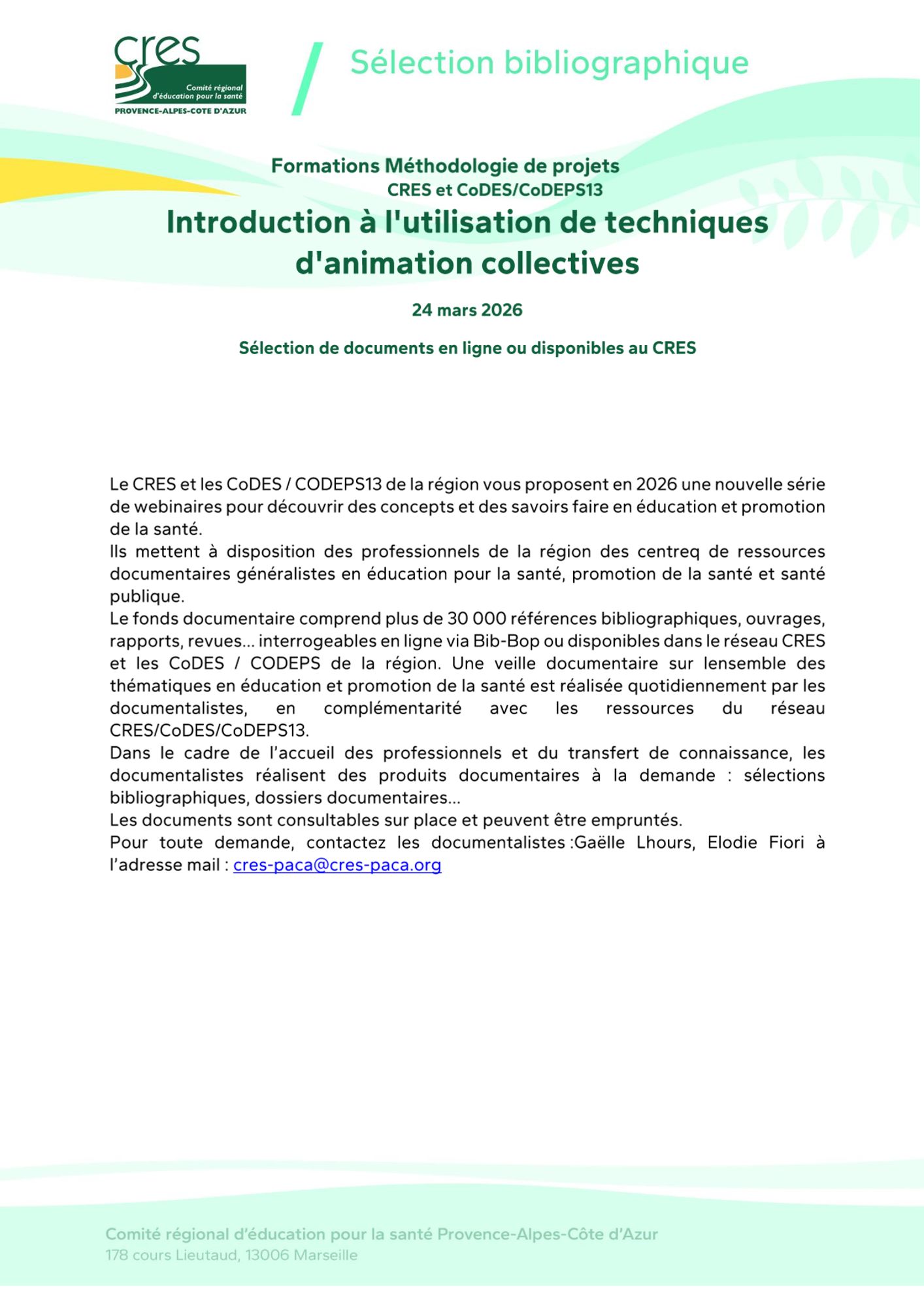 cres
Comité régional d'éducation pour la santé
PROVENCE-ALPES-COTE D'AZUR

Sélection bibliographique

Formations Méthodologie de projets
CRES et CoDES/CoDEPS13

Introduction à l'utilisation de techniques d'animation collectives

24 mars 2026

Sélection de documents en ligne ou disponibles au CRES

Le CRES et les CoDES / CODEPS13 de la région vous proposent en 2026 une nouvelle série de webinaires pour découvrir des concepts et des savoirs faire en éducation et promotion de la santé.
Ils mettent à disposition des professionnels de la région des centreq de ressources documentaires généralistes en éducation pour la santé, promotion de la santé et santé publique.
Le fonds documentaire comprend plus de 30 000 références bibliographiques, ouvrages, rapports, revues… interrogeables en ligne via Bib-Bop ou disponibles dans le réseau CRES et les CoDES / CODEPS de la région. Une veille documentaire sur lensemble des thématiques en éducation et promotion de la santé est réalisée quotidiennement par les documentalistes, en complémentarité avec les ressources du réseau CRES/CoDES/CoDEPS13.
Dans le cadre de l'accueil des professionnels et du transfert de connaissance, les documentalistes réalisent des produits documentaires à la demande : sélections bibliographiques, dossiers documentaires…
Les documents sont consultables sur place et peuvent être empruntés.
Pour toute demande, contactez les documentalistes :Gaëlle Lhours, Elodie Fiori à l'adresse mail : cres-paca@cres-paca.org

Comité régional d'éducation pour la santé Provence-Alpes-Côte d'Azur
178 cours Lieutaud, 13006 Marseille